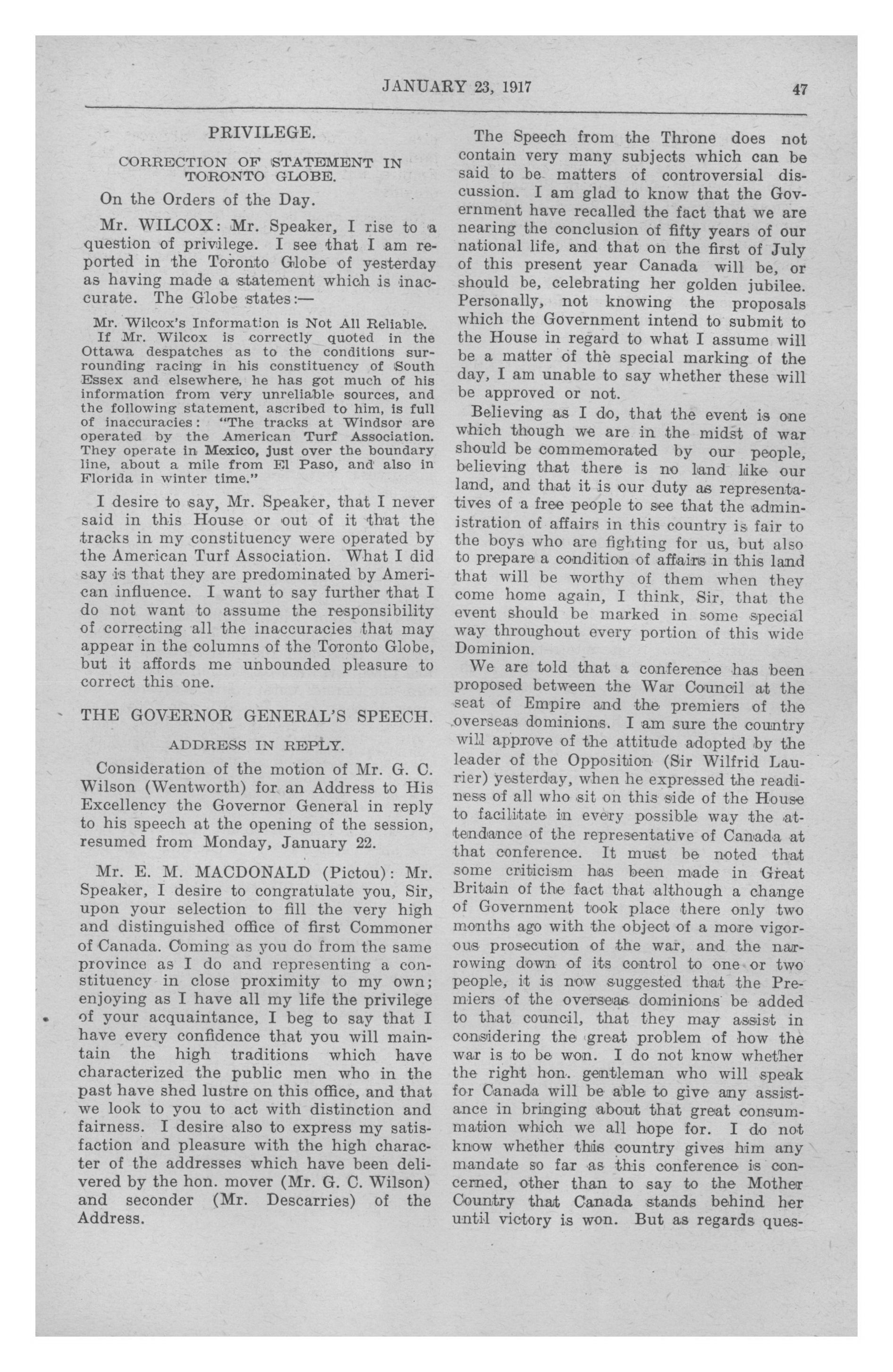 JANUARY 23, 1917 47

PRIVILEGE.

CORRECTION OF STATEMENT IN TORONTO GLOBE.

On the Orders of the Day.

Mr. WILCOX: Mr. Speaker, I rise to a question of privilege. I see that I am reported in the Toronto Globe of yesterday as having made a statement which is inaccurate. The Globe states:—

Mr. Wilcox's Information is Not All Reliable.
If Mr. Wilcox is correctly quoted in the Ottawa despatches as to the conditions surrounding racing in his constituency of South Essex and elsewhere, he has got much of his information from very unreliable sources, and the following statement, ascribed to him, is full of inaccuracies: "The tracks at Windsor are operated by the American Turf Association. They operate in Mexico, just over the boundary line, about a mile from El Paso, and also in Florida in winter time."

I desire to say, Mr. Speaker, that I never said in this House or out of it that the tracks in my constituency were operated by the American Turf Association. What I did say is that they are predominated by American influence. I want to say further that I do not want to assume the responsibility of correcting all the inaccuracies that may appear in the columns of the Toronto Globe, but it affords me unbounded pleasure to correct this one.

THE GOVERNOR GENERAL'S SPEECH.

ADDRESS IN REPLY.

Consideration of the motion of Mr. G. C. Wilson (Wentworth) for an Address to His Excellency the Governor General in reply to his speech at the opening of the session, resumed from Monday, January 22.

Mr. E. M. MACDONALD (Pictou): Mr. Speaker, I desire to congratulate you, Sir, upon your selection to fill the very high and distinguished office of first Commoner of Canada. Coming as you do from the same province as I do and representing a constituency in close proximity to my own; enjoying as I have all my life the privilege of your acquaintance, I beg to say that I have every confidence that you will maintain the high traditions which have characterized the public men who in the past have shed lustre on this office, and that we look to you to act with distinction and fairness. I desire also to express my satisfaction and pleasure with the high character of the addresses which have been delivered by the hon. mover (Mr. G. C. Wilson) and seconder (Mr. Descarries) of the Address.

The Speech from the Throne does not contain very many subjects which can be said to be matters of controversial discussion. I am glad to know that the Government have recalled the fact that we are nearing the conclusion of fifty years of our national life, and that on the first of July of this present year Canada will be, or should be, celebrating her golden jubilee. Personally, not knowing the proposals which the Government intend to submit to the House in regard to what I assume will be a matter of the special marking of the day, I am unable to say whether these will be approved or not.

Believing as I do, that the event is one which though we are in the midst of war should be commemorated by our people, believing that there is no land like our land, and that it is our duty as representatives of a free people to see that the administration of affairs in this country is fair to the boys who are fighting for us, but also to prepare a condition of affairs in this land that will be worthy of them when they come home again, I think, Sir, that the event should be marked in some special way throughout every portion of this wide Dominion.

We are told that a conference has been proposed between the War Council at the seat of Empire and the premiers of the overseas dominions. I am sure the country will approve of the attitude adopted by the leader of the Opposition (Sir Wilfrid Laurier) yesterday, when he expressed the readiness of all who sit on this side of the House to facilitate in every possible way the attendance of the representative of Canada at that conference. It must be noted that some criticism has been made in Great Britain of the fact that although a change of Government took place there only two months ago with the object of a more vigorous prosecution of the war, and the narrowing down of its control to one or two people, it is now suggested that the Premiers of the overseas dominions be added to that council, that they may assist in considering the great problem of how the war is to be won. I do not know whether the right hon. gentleman who will speak for Canada will be able to give any assistance in bringing about that great consummation which we all hope for. I do not know whether this country gives him any mandate so far as this conference is concerned, other than to say to the Mother Country that Canada stands behind her until victory is won. But as regards ques-